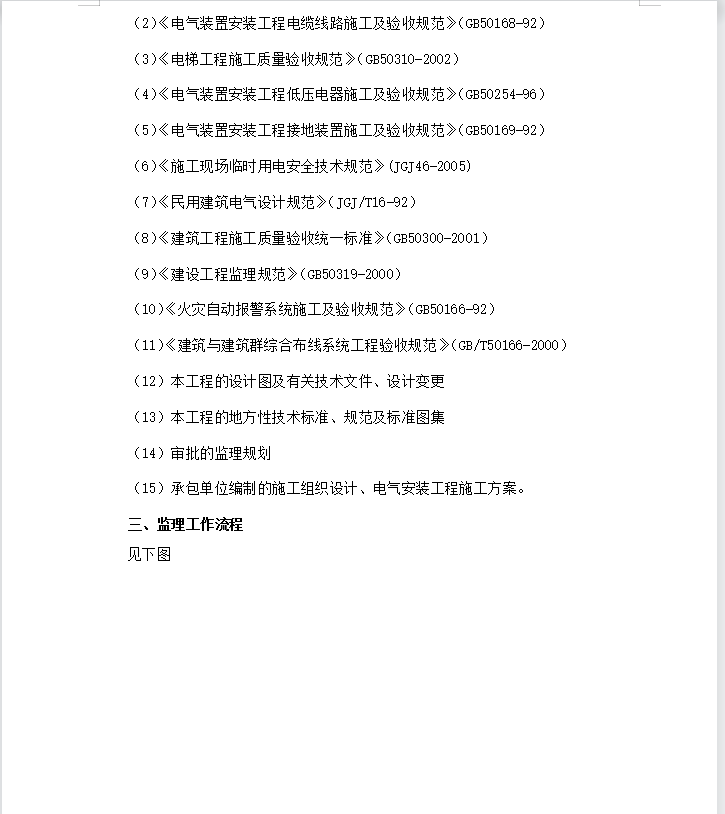 （2）《电气装置安装工程电缆线路施工及验收规范》（GB50168-92）

（3）《电梯工程施工质量验收规范》（GB50310-2002）

（4）《电气装置安装工程低压电器施工及验收规范》（GB50254-96）

（5）《电气装置安装工程接地装置施工及验收规范》（GB50169-92）

（6）《施工现场临时用电安全技术规范》（JGJ46-2005）

（7）《民用建筑电气设计规范》（JGJ/T16-92）

（8）《建筑工程施工质量验收统一标准》（GB50300-2001）

（9）《建设工程监理规范》（GB50319-2000）

（10）《火灾自动报警系统施工及验收规范》（GB50166-92）

（11）《建筑与建筑群综合布线系统工程验收规范》（GB/T50166-2000）

（12）本工程的设计图及有关技术文件、设计变更

（13）本工程的地方性技术标准、规范及标准图集

（14）审批的监理规划

（15）承包单位编制的施工组织设计、电气安装工程施工方案。

三、监理工作流程

见下图